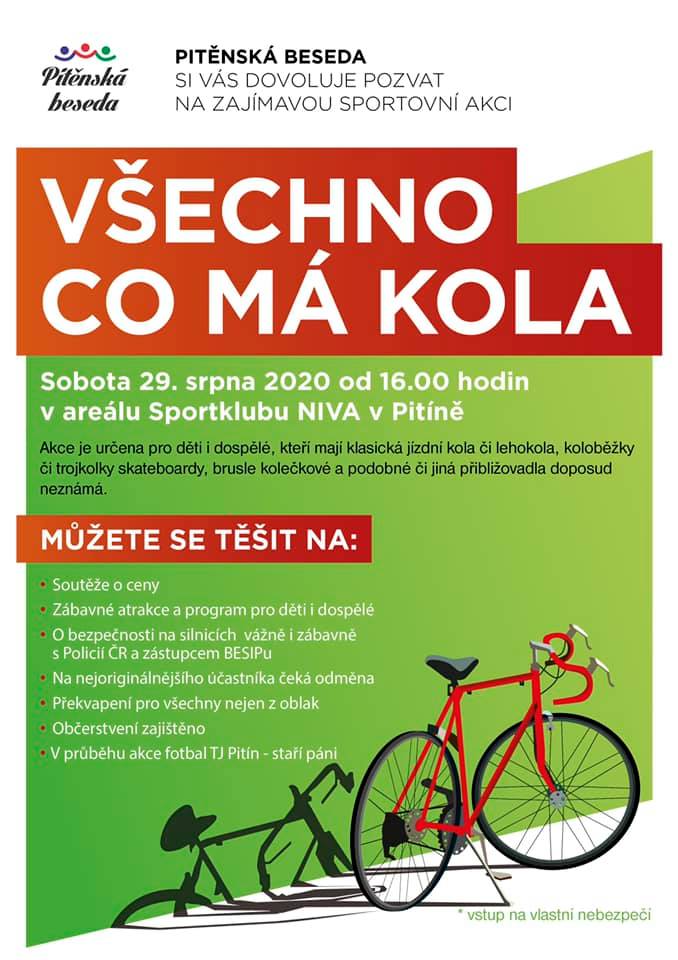 Pitěnská beseda

PITĚNSKÁ BESEDA
SI VÁS DOVOLUJE POZVAT
NA ZAJÍMAVOU SPORTOVNÍ AKCI

VŠECHNO
CO MÁ KOLA

Sobota 29. srpna 2020 od 16.00 hodin
v areálu Sportklubu NIVA v Pitíně

Akce je určena pro děti i dospělé, kteří mají klasická jízdní kola či lehokola, koloběžky či trojkolky skateboardy, brusle kolečkové a podobné či jiná přibližovadla doposud neznámá.

MŮŽETE SE TĚŠIT NA:

• Soutěže o ceny
• Zábavné atrakce a program pro děti i dospělé
• O bezpečnosti na silnicích vážně i zábavně s Policií ČR a zástupcem BESIPu
• Na nejoriginálnějšího účastníka čeká odměna
• Překvapení pro všechny nejen z oblak
• Občerstvení zajištěno
• V průběhu akce fotbal TJ Pitín - staří páni

* vstup na vlastní nebezpečí